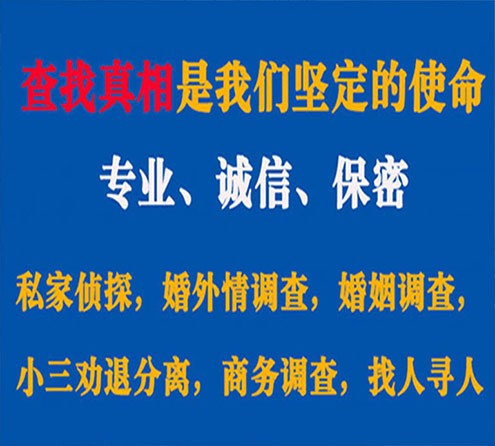 查找真相是我们坚定的使命

专业、诚信、保密

私家侦探，婚外情调查，婚姻调查，

小三劝退分离，商务调查，找人寻人